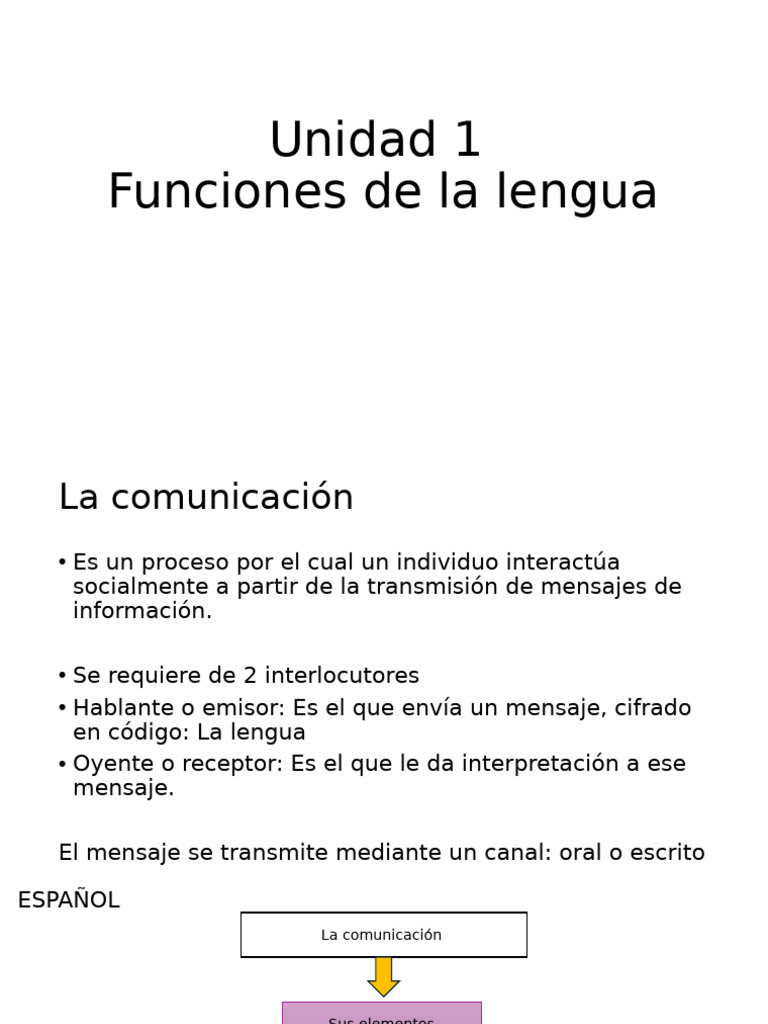 Unidad 1
Funciones de la lengua

La comunicación

• Es un proceso por el cual un individuo interactúa socialmente a partir de la transmisión de mensajes de información.

• Se requiere de 2 interlocutores
• Hablante o emisor: Es el que envía un mensaje, cifrado en código: La lengua
• Oyente o receptor: Es el que le da interpretación a ese mensaje.

El mensaje se transmite mediante un canal: oral o escrito

ESPAÑOL

La comunicación

Sus elementos